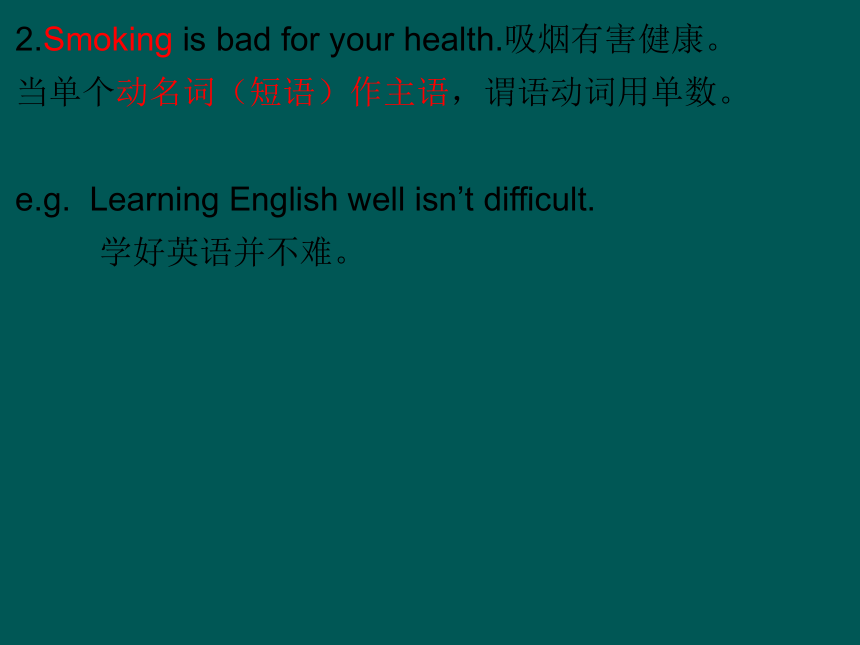 2.Smoking is bad for your health.吸烟有害健康。
当单个动名词（短语）作主语，谓语动词用单数。

e.g. Learning English well isn’t difficult.
学好英语并不难。